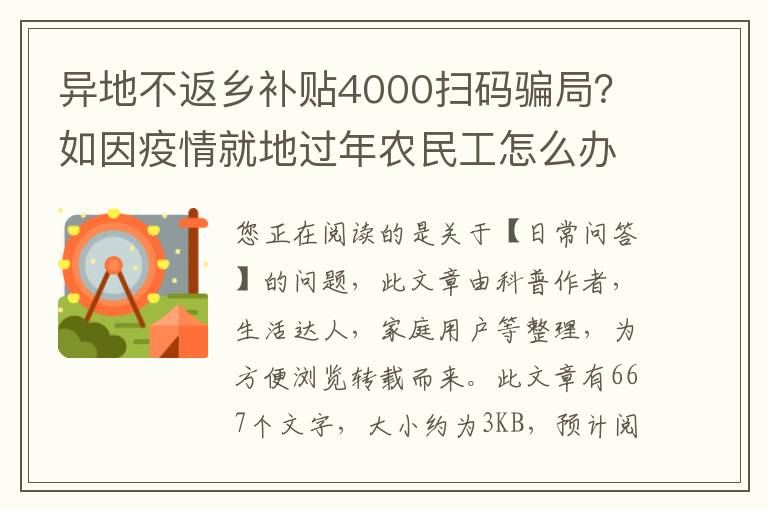 异地不返乡补贴4000扫码骗局?如因疫情就地过年农民工怎么办

您正在阅读的是关于【日常问答】的问题，此文章由科普作者，生活达人，家庭用户等整理，为方便浏览转载而来。此文章有667个文字，大小约为3KB，预计阅